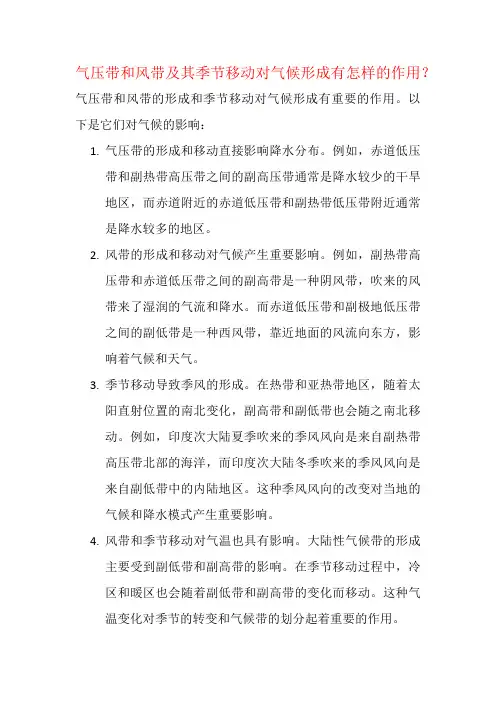 气压带和风带及其季节移动对气候形成有怎样的作用？

气压带和风带的形成和季节移动对气候形成有重要的作用。以下是它们对气候的影响：

1. 气压带的形成和移动直接影响降水分布。例如，赤道低压带和副热带高压带之间的副高压带通常是降水较少的干旱地区，而赤道附近的赤道低压带和副热带低压带附近通常是降水较多的地区。

2. 风带的形成和移动对气候产生重要影响。例如，副热带高压带和赤道低压带之间的副高带是一种阴风带，吹来的风带来了湿润的气流和降水。而赤道低压带和副极地低压带之间的副低带是一种西风带，靠近地面的风流向东方，影响着气候和天气。

3. 季节移动导致季风的形成。在热带和亚热带地区，随着太阳直射位置的南北变化，副高带和副低带也会随之南北移动。例如，印度次大陆夏季吹来的季风风向是来自副热带高压带北部的海洋，而印度次大陆冬季吹来的季风风向是来自副低带中的内陆地区。这种季风风向的改变对当地的气候和降水模式产生重要影响。

4. 风带和季节移动对气温也具有影响。大陆性气候带的形成主要受到副低带和副高带的影响。在季节移动过程中，冷区和暖区也会随着副低带和副高带的变化而移动。这种气温变化对季节的转变和气候带的划分起着重要的作用。